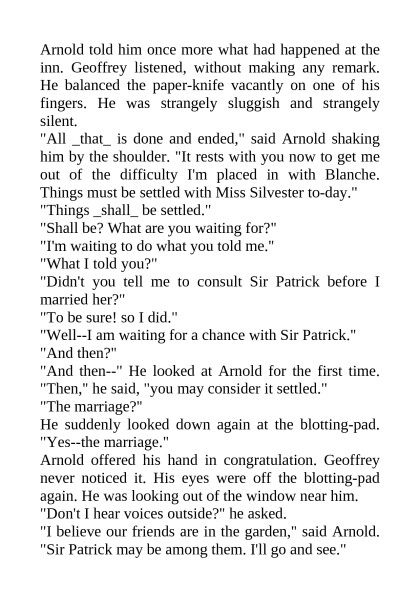 Arnold told him once more what had happened at the inn. Geoffrey listened, without making any remark. He balanced the paper-knife vacantly on one of his fingers. He was strangely sluggish and strangely silent.

"All _that_ is done and ended," said Arnold shaking him by the shoulder. "It rests with you now to get me out of the difficulty I'm placed in with Blanche. Things must be settled with Miss Silvester to-day."

"Things _shall_ be settled."

"Shall be? What are you waiting for?"

"I'm waiting to do what you told me."

"What I told you?"

"Didn't you tell me to consult Sir Patrick before I married her?"

"To be sure! so I did."

"Well--I am waiting for a chance with Sir Patrick."

"And then?"

"And then--" He looked at Arnold for the first time. "Then," he said, "you may consider it settled."

"The marriage?"

He suddenly looked down again at the blotting-pad. "Yes--the marriage."

Arnold offered his hand in congratulation. Geoffrey never noticed it. His eyes were off the blotting-pad again. He was looking out of the window near him.

"Don't I hear voices outside?" he asked.

"I believe our friends are in the garden," said Arnold. "Sir Patrick may be among them. I'll go and see."